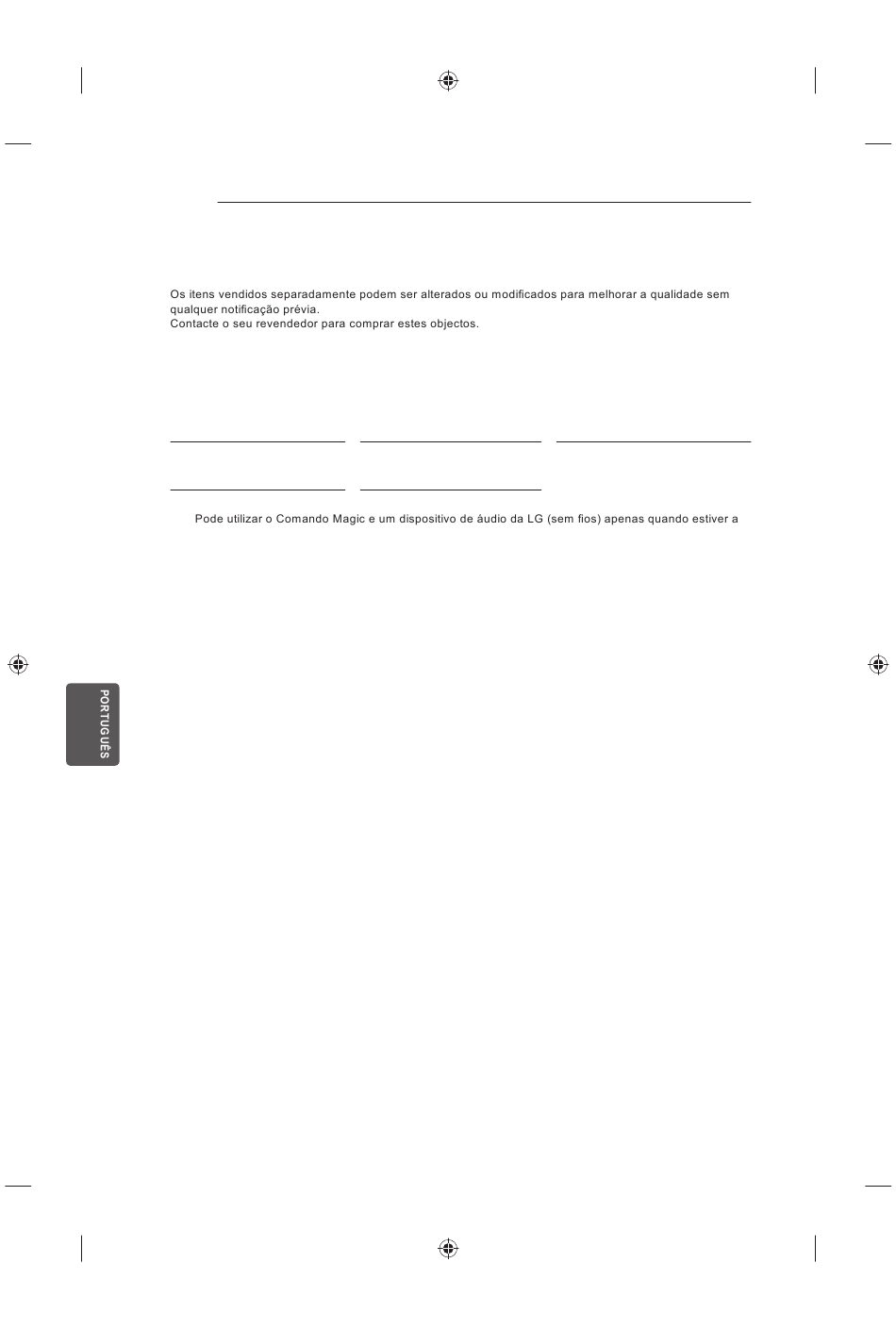 Os itens vendidos separadamente podem ser alterados ou modificados para melhorar a qualidade sem qualquer notificação prévia.
Contacte o seu revendedor para comprar estes objectos.

Pode utilizar o Comando Magic e um dispositivo de áudio da LG (sem fios) apenas quando estiver a

PORTUGUÊS